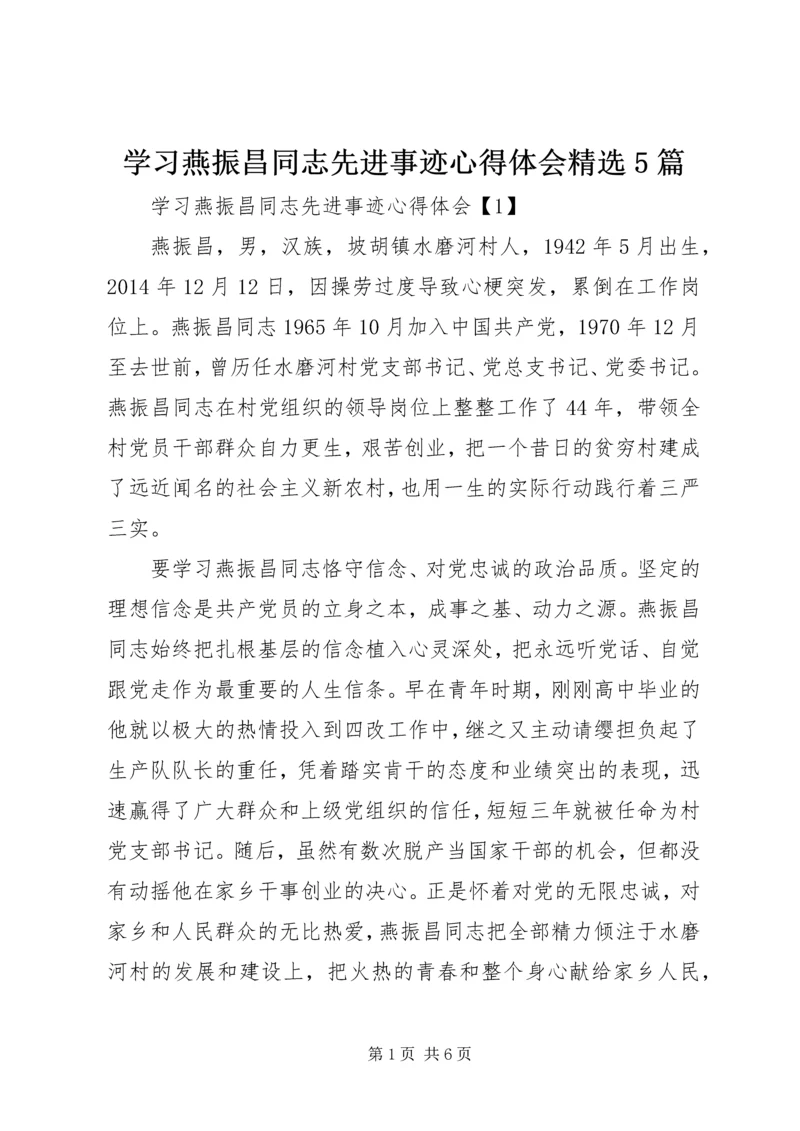 学习燕振昌同志先进事迹心得体会精选5篇

学习燕振昌同志先进事迹心得体会【1】

燕振昌，男，汉族，坡胡镇水磨河村人，1942年5月出生，2014年12月12日，因操劳过度导致心梗突发，累倒在工作岗位上。燕振昌同志1965年10月加入中国共产党，1970年12月至去世前，曾历任水磨河村党支部书记、党总支书记、党委书记。燕振昌同志在村党组织的领导岗位上整整工作了44年，带领全村党员干部群众自力更生，艰苦创业，把一个昔日的贫穷村建成了远近闻名的社会主义新农村，也用一生的实际行动践行着三严三实。

要学习燕振昌同志恪守信念、对党忠诚的政治品质。坚定的理想信念是共产党员的立身之本，成事之基、动力之源。燕振昌同志始终把扎根基层的信念植入心灵深处，把永远听党话、自觉跟党走作为最重要的人生信条。早在青年时期，刚刚高中毕业的他就以极大的热情投入到四改工作中，继之又主动请缨担负起了生产队队长的重任，凭着踏实肯干的态度和业绩突出的表现，迅速赢得了广大群众和上级党组织的信任，短短三年就被任命为村党支部书记。随后，虽然有数次脱产当国家干部的机会，但都没有动摇他在家乡干事创业的决心。正是怀着对党的无限忠诚，对家乡和人民群众的无比热爱，燕振昌同志把全部精力倾注于水磨河村的发展和建设上，把火热的青春和整个身心献给家乡人民，

第1页 共6页